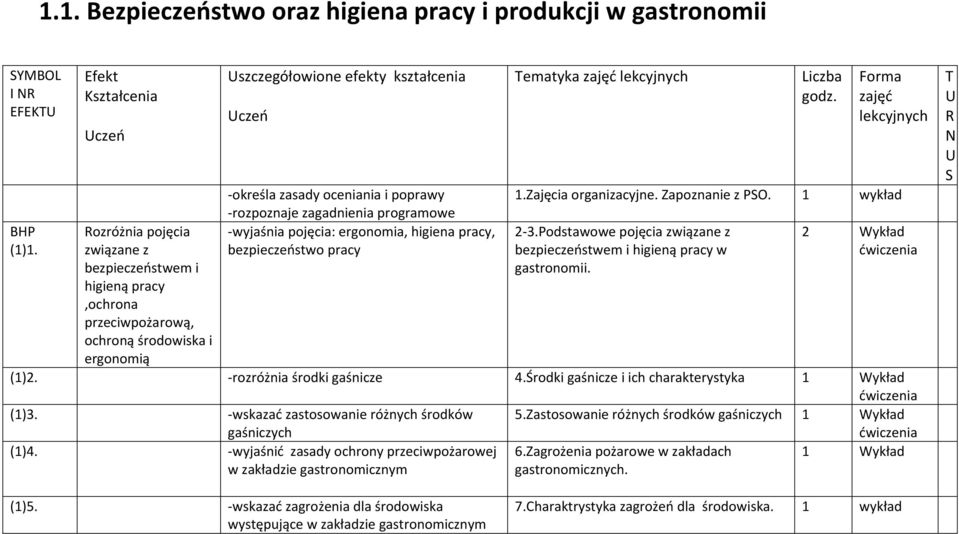 1.1. Bezpieczeństwo oraz higiena pracy i produkcji w gastronomii

| SYMBOL I NR EFEKTU | Efekt Kształcenia Uczeń | Uszczegółowione efekty kształcenia Uczeń | Tematyka zajęć lekcyjnych | Liczba godz. | Forma zajęć lekcyjnych | T U R N U S |
|---|---|---|---|---|---|---|
| | | -określa zasady oceniania i poprawy -rozpoznaje zagadnienia programowe | 1.Zajęcia organizacyjne. Zapoznanie z PSO. | 1 | wykład | |
| BHP (1)1. | Rozróżnia pojęcia związane z bezpieczeństwem i higieną pracy ,ochrona przeciwpożarową, ochroną środowiska i ergonomią | -wyjaśnia pojęcia: ergonomia, higiena pracy, bezpieczeństwo pracy | 2-3.Podstawowe pojęcia związane z bezpieczeństwem i higieną pracy w gastronomii. | 2 | Wykład ćwiczenia | |
| (1)2. | | -rozróżnia środki gaśnicze | 4.Środki gaśnicze i ich charakterystyka | 1 | Wykład ćwiczenia | |
| (1)3. | | -wskazać zastosowanie różnych środków gaśniczych | 5.Zastosowanie różnych środków gaśniczych | 1 | Wykład ćwiczenia | |
| (1)4. | | -wyjaśnić zasady ochrony przeciwpożarowej w zakładzie gastronomicznym | 6.Zagrożenia pożarowe w zakładach gastronomicznych. | 1 | Wykład | |
| (1)5. | | -wskazać zagrożenia dla środowiska występujące w zakładzie gastronomicznym | 7.Charaktrystyka zagrożeń dla środowiska. | 1 | wykład | |